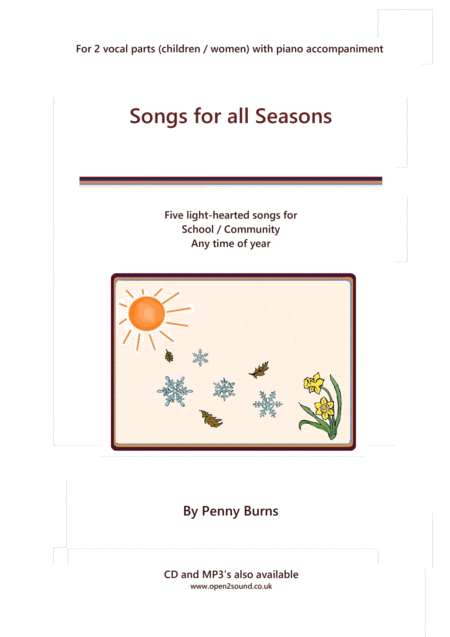 For 2 vocal parts (children / women) with piano accompaniment

Songs for all Seasons

Five light-hearted songs for
School / Community
Any time of year

By Penny Burns

CD and MP3's also available
www.open2sound.co.uk